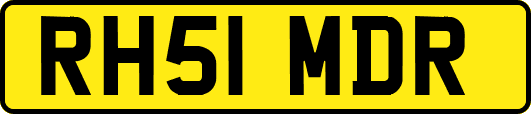 RH51 MDR